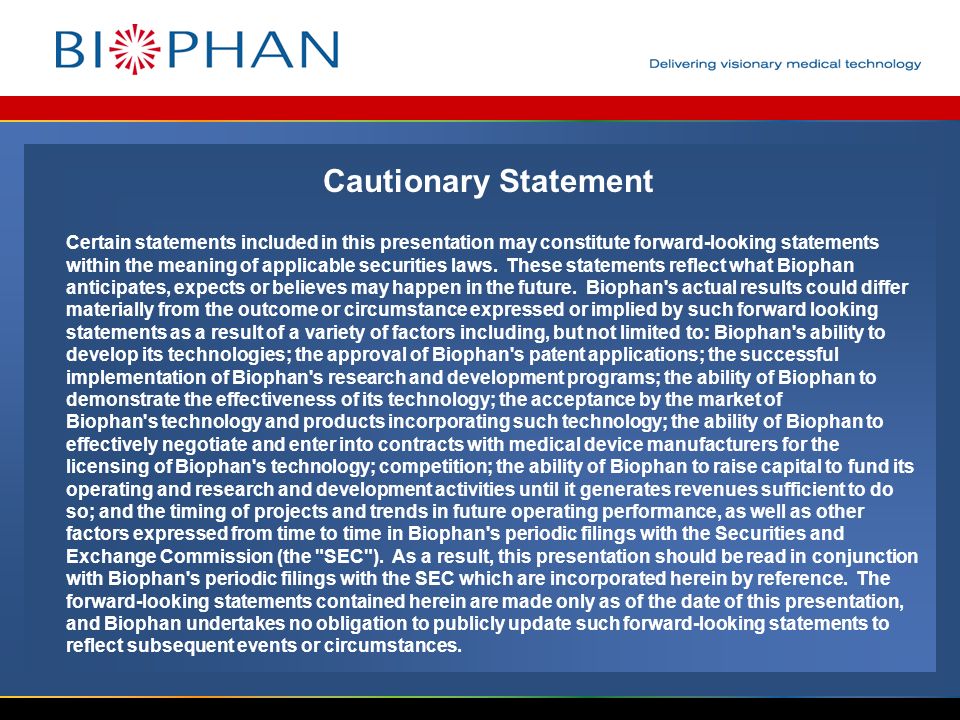 BIOPHAN

Delivering visionary medical technology

Cautionary Statement

Certain statements included in this presentation may constitute forward-looking statements within the meaning of applicable securities laws. These statements reflect what Biophan anticipates, expects or believes may happen in the future. Biophan's actual results could differ materially from the outcome or circumstance expressed or implied by such forward looking statements as a result of a variety of factors including, but not limited to: Biophan's ability to develop its technologies; the approval of Biophan's patent applications; the successful implementation of Biophan's research and development programs; the ability of Biophan to demonstrate the effectiveness of its technology; the acceptance by the market of Biophan's technology and products incorporating such technology; the ability of Biophan to effectively negotiate and enter into contracts with medical device manufacturers for the licensing of Biophan's technology; competition; the ability of Biophan to raise capital to fund its operating and research and development activities until it generates revenues sufficient to do so; and the timing of projects and trends in future operating performance, as well as other factors expressed from time to time in Biophan's periodic filings with the Securities and Exchange Commission (the "SEC"). As a result, this presentation should be read in conjunction with Biophan's periodic filings with the SEC which are incorporated herein by reference. The forward-looking statements contained herein are made only as of the date of this presentation, and Biophan undertakes no obligation to publicly update such forward-looking statements to reflect subsequent events or circumstances.